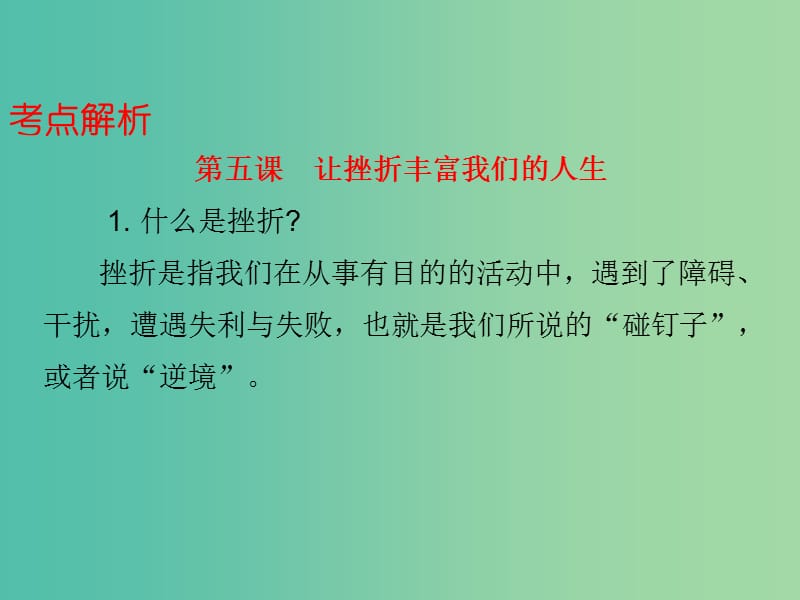 考点解析

第五课　让挫折丰富我们的人生

1. 什么是挫折?

挫折是指我们在从事有目的的活动中，遇到了障碍、干扰，遭遇失利与失败，也就是我们所说的“碰钉子”，或者说“逆境”。